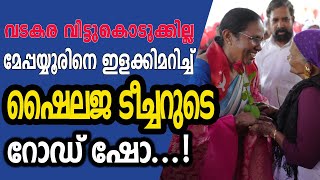 വടകര വിട്ടുകൊടുക്കില്ല
മേപ്പയ്യൂരിനെ ഇളക്കിമറിച്ച്
ഷൈലജ ടീച്ചറുടെ
റോഡ് ഷോ...!